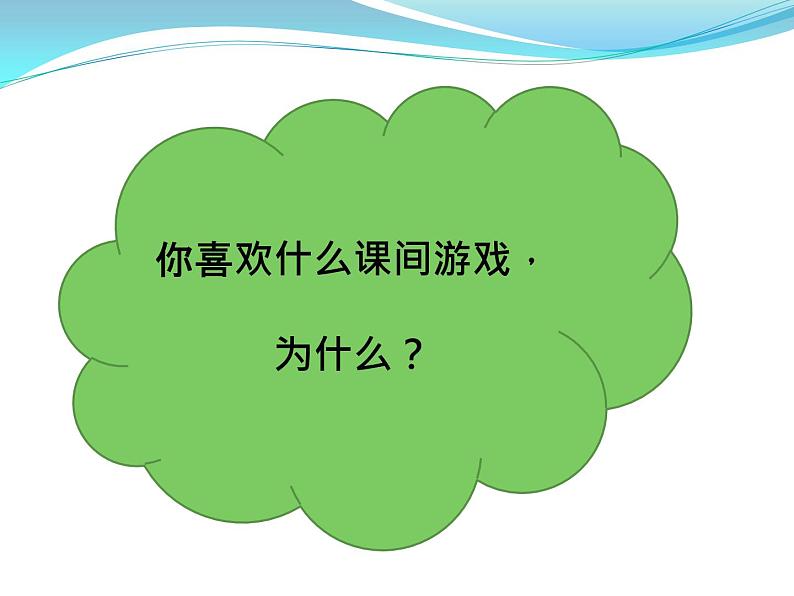 你喜欢什么课间游戏，

为什么？